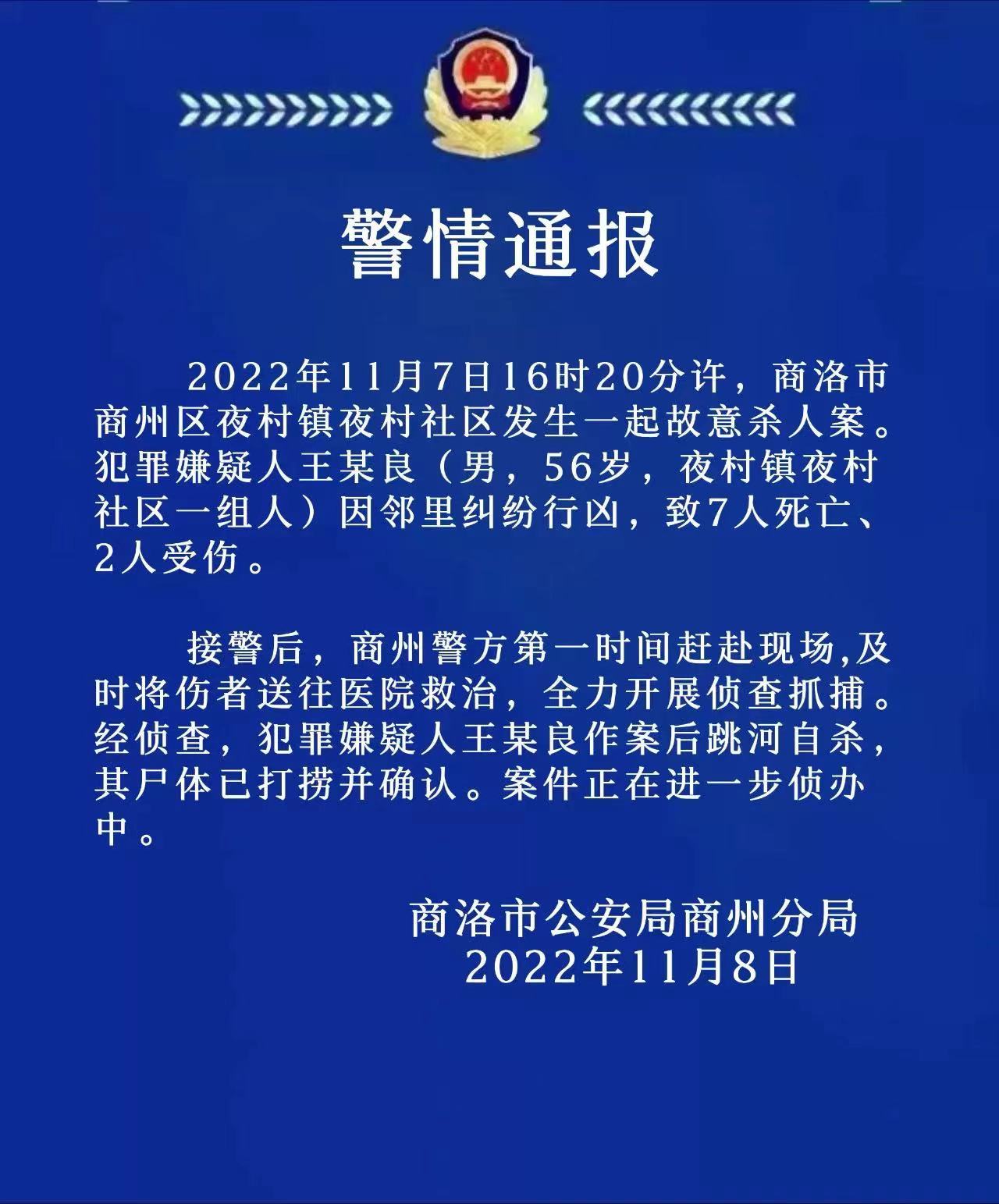 警情通报

2022年11月7日16时20分许，商洛市商州区夜村镇夜村社区发生一起故意杀人案。犯罪嫌疑人王某良（男，56岁，夜村镇夜村社区一组人）因邻里纠纷行凶，致7人死亡、2人受伤。

接警后，商州警方第一时间赶赴现场,及时将伤者送往医院救治，全力开展侦查抓捕。经侦查，犯罪嫌疑人王某良作案后跳河自杀，其尸体已打捞并确认。案件正在进一步侦办中。

商洛市公安局商州分局
2022年11月8日